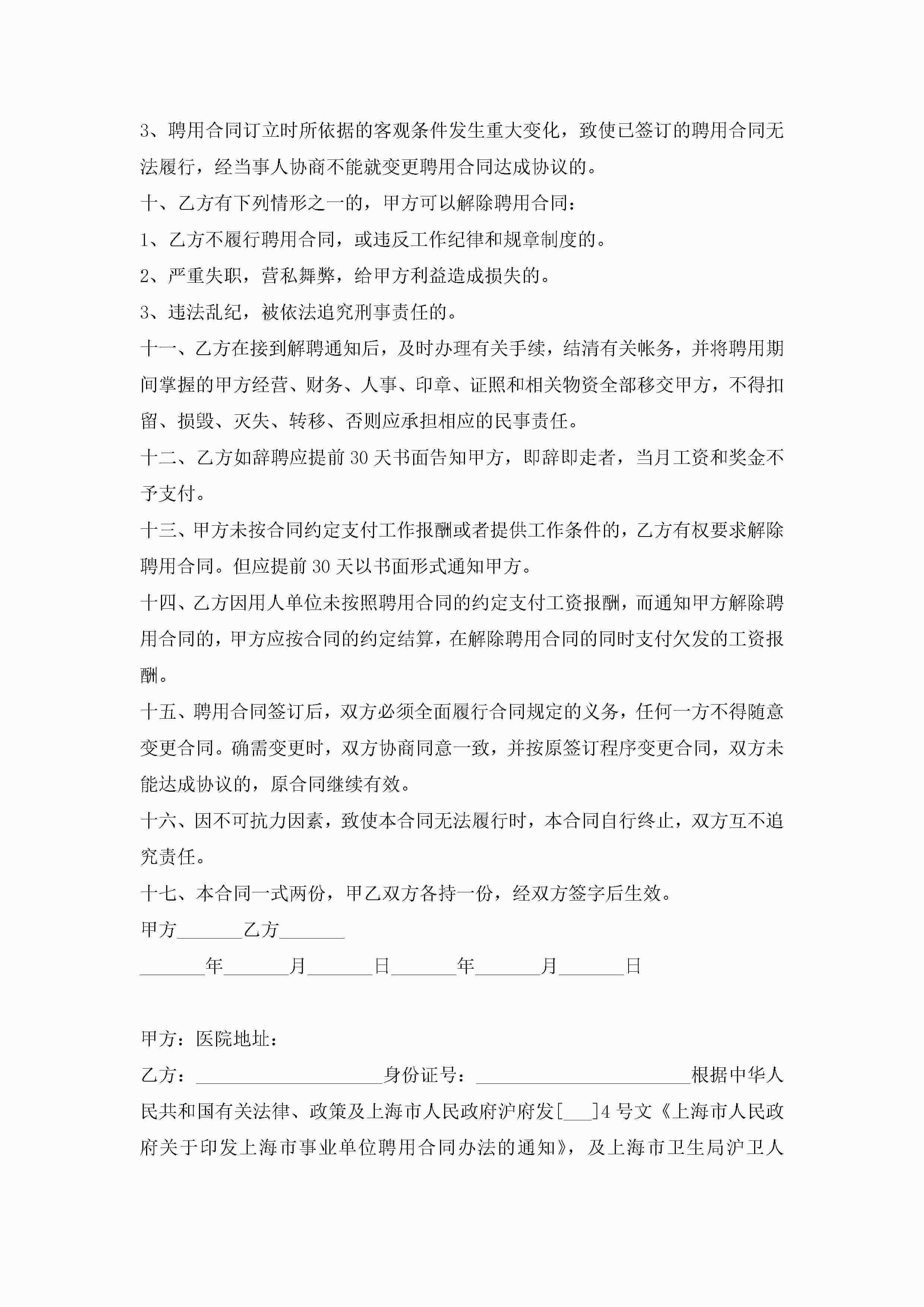 3、聘用合同订立时所依据的客观条件发生重大变化，致使已签订的聘用合同无法履行，经当事人协商不能就变更聘用合同达成协议的。

十、乙方有下列情形之一的，甲方可以解除聘用合同：

1、乙方不履行聘用合同，或违反工作纪律和规章制度的。

2、严重失职，营私舞弊，给甲方利益造成损失的。

3、违法乱纪，被依法追究刑事责任的。

十一、乙方在接到解聘通知后，及时办理有关手续，结清有关帐务，并将聘用期间掌握的甲方经营、财务、人事、印章、证照和相关物资全部移交甲方，不得扣留、损毁、灭失、转移、否则应承担相应的民事责任。

十二、乙方如辞聘应提前 30 天书面告知甲方，即辞即走者，当月工资和奖金不予支付。

十三、甲方未按合同约定支付工作报酬或者提供工作条件的，乙方有权要求解除聘用合同。但应提前 30 天以书面形式通知甲方。

十四、乙方因用人单位未按照聘用合同的约定支付工资报酬，而通知甲方解除聘用合同的，甲方应按合同的约定结算，在解除聘用合同的同时支付欠发的工资报酬。

十五、聘用合同签订后，双方必须全面履行合同规定的义务，任何一方不得随意变更合同。确需变更时，双方协商同意一致，并按原签订程序变更合同，双方未能达成协议的，原合同继续有效。

十六、因不可抗力因素，致使本合同无法履行时，本合同自行终止，双方互不追究责任。

十七、本合同一式两份，甲乙双方各持一份，经双方签字后生效。

甲方_______乙方_______

_______年_______月_______日_______年_______月_______日

甲方：医院地址：

乙方：____________________身份证号：_______________________根据中华人民共和国有关法律、政策及上海市人民政府沪府发[___]4 号文《上海市人民政府关于印发上海市事业单位聘用合同办法的通知》，及上海市卫生局沪卫人